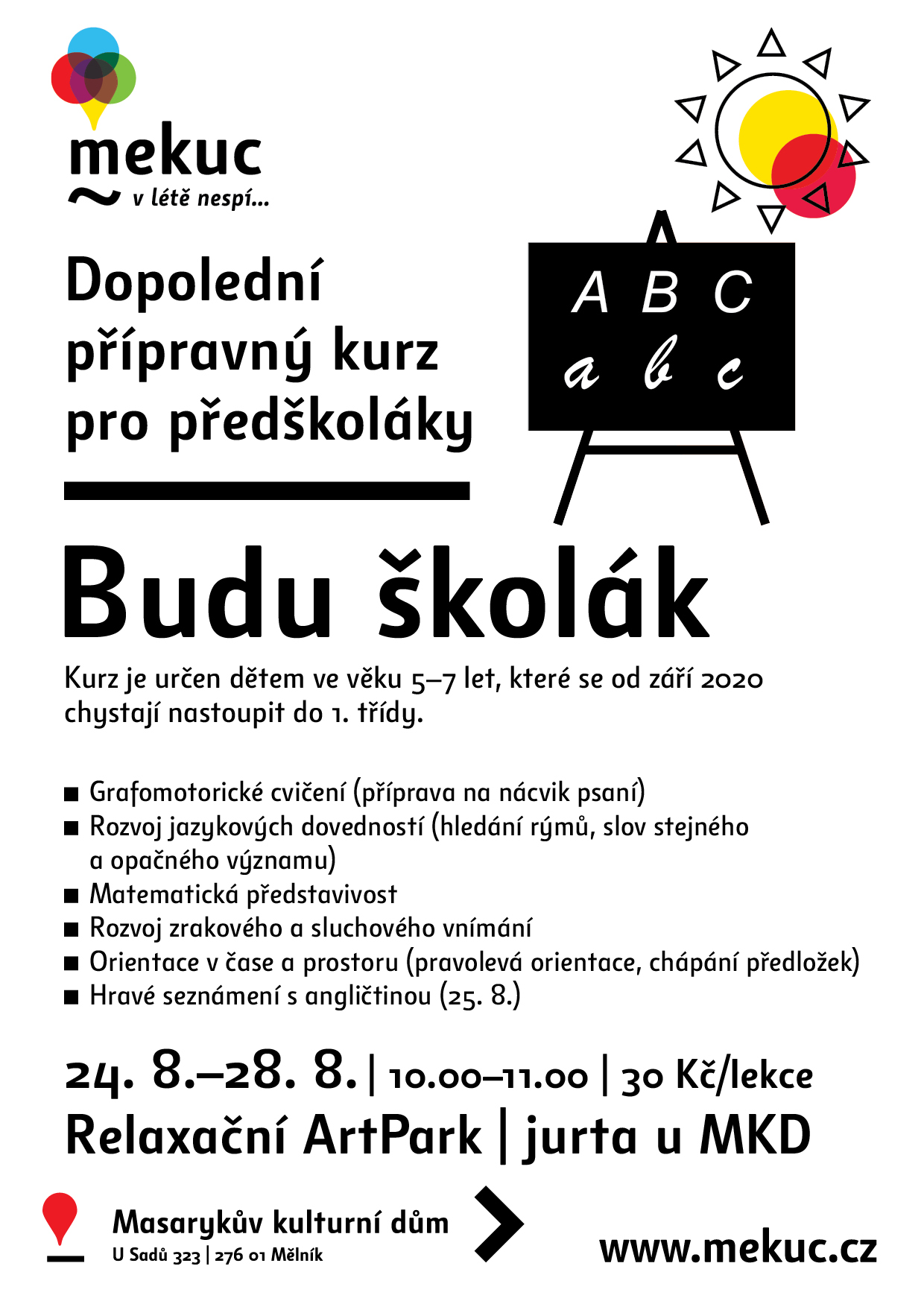 mekuc
v létě nespí...

Dopolední přípravný kurz pro předškoláky

A B C
a b c

Budu školák

Kurz je určen dětem ve věku 5–7 let, které se od září 2020 chystají nastoupit do 1. třídy.

■ Grafomotorické cvičení (příprava na nácvik psaní)
■ Rozvoj jazykových dovedností (hledání rýmů, slov stejného a opačného významu)
■ Matematická představivost
■ Rozvoj zrakového a sluchového vnímání
■ Orientace v čase a prostoru (pravolevá orientace, chápání předložek)
■ Hravé seznámení s angličtinou (25. 8.)

24. 8.–28. 8. | 10.00–11.00 | 30 Kč/lekce
Relaxační ArtPark | jurta u MKD

Masarykův kulturní dům
U Sadů 323 | 276 01 Mělník

www.mekuc.cz